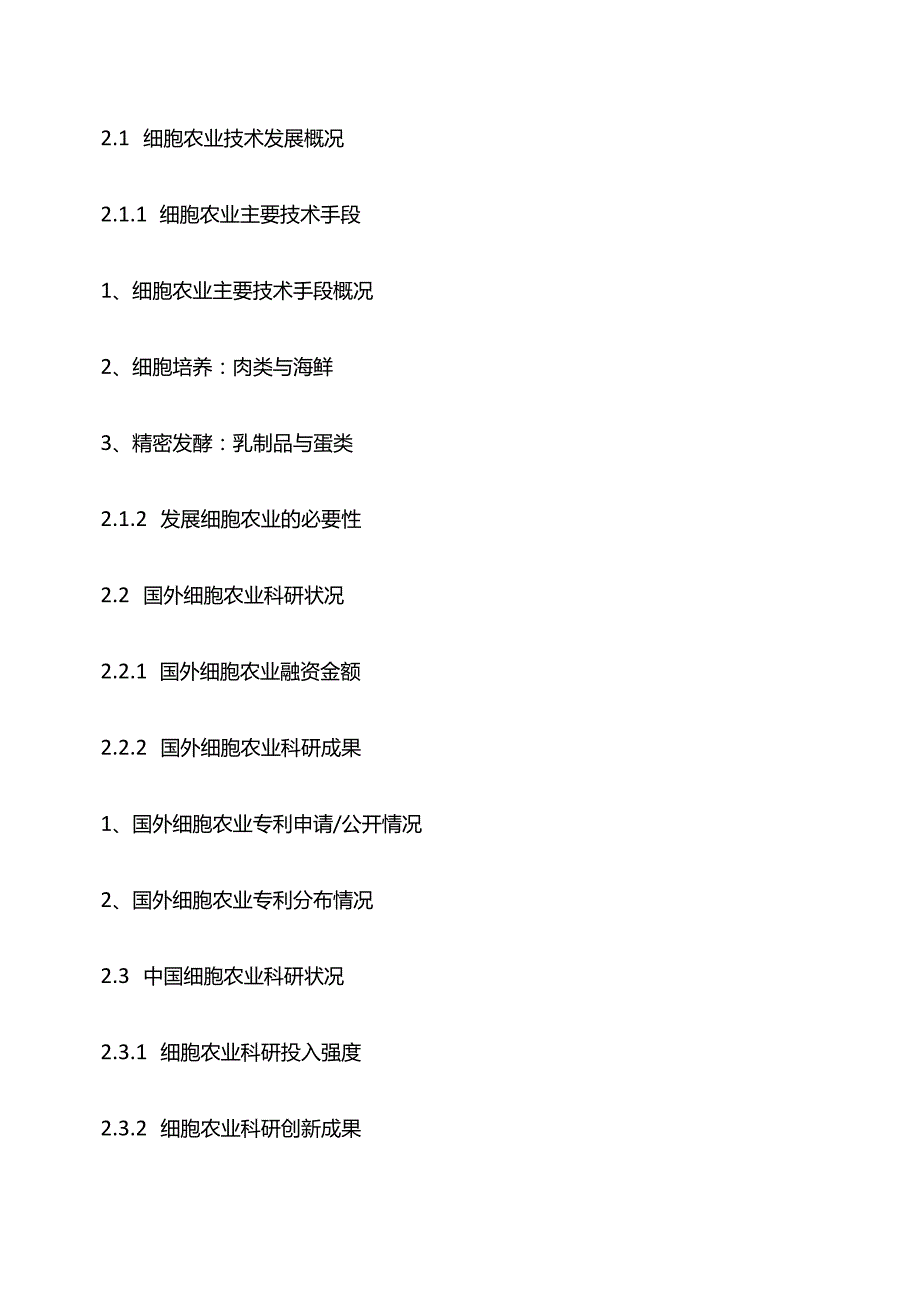 2.1 细胞农业技术发展概况

2.1.1 细胞农业主要技术手段

1、细胞农业主要技术手段概况

2、细胞培养：肉类与海鲜

3、精密发酵：乳制品与蛋类

2.1.2 发展细胞农业的必要性

2.2 国外细胞农业科研状况

2.2.1 国外细胞农业融资金额

2.2.2 国外细胞农业科研成果

1、国外细胞农业专利申请/公开情况

2、国外细胞农业专利分布情况

2.3 中国细胞农业科研状况

2.3.1 细胞农业科研投入强度

2.3.2 细胞农业科研创新成果